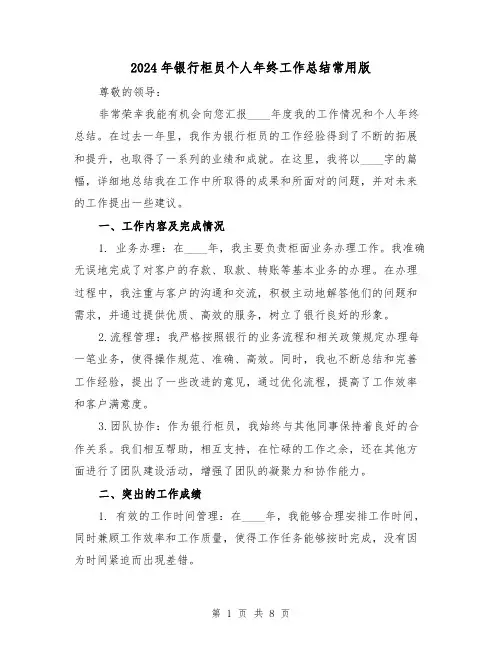 2024年银行柜员个人年终工作总结常用版

尊敬的领导：

非常荣幸我能有机会向您汇报____年度我的工作情况和个人年终总结。在过去一年里，我作为银行柜员的工作经验得到了不断的拓展和提升，也取得了一系列的业绩和成就。在这里，我将以____字的篇幅，详细地总结我在工作中所取得的成果和所面对的问题，并对未来的工作提出一些建议。

一、工作内容及完成情况

1. 业务办理：在____年，我主要负责柜面业务办理工作。我准确无误地完成了对客户的存款、取款、转账等基本业务的办理。在办理过程中，我注重与客户的沟通和交流，积极主动地解答他们的问题和需求，并通过提供优质、高效的服务，树立了银行良好的形象。

2.流程管理：我严格按照银行的业务流程和相关政策规定办理每一笔业务，使得操作规范、准确、高效。同时，我也不断总结和完善工作经验，提出了一些改进的意见，通过优化流程，提高了工作效率和客户满意度。

3.团队协作：作为银行柜员，我始终与其他同事保持着良好的合作关系。我们相互帮助，相互支持，在忙碌的工作之余，还在其他方面进行了团队建设活动，增强了团队的凝聚力和协作能力。

二、突出的工作成绩

1. 有效的工作时间管理：在____年，我能够合理安排工作时间，同时兼顾工作效率和工作质量，使得工作任务能够按时完成，没有因为时间紧迫而出现差错。

第 1 页 共 8 页